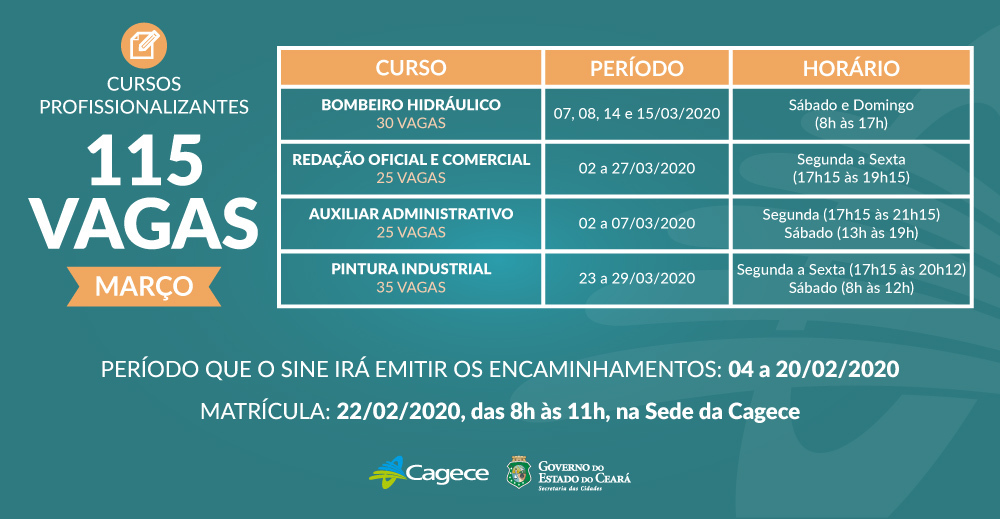 CURSOS PROFISSIONALIZANTES

115 VAGAS

MARÇO

| CURSO | PERÍODO | HORÁRIO |
|---|---|---|
| BOMBEIRO HIDRÁULICO 30 VAGAS | 07, 08, 14 e 15/03/2020 | Sábado e Domingo (8h às 17h) |
| REDAÇÃO OFICIAL E COMERCIAL 25 VAGAS | 02 a 27/03/2020 | Segunda a Sexta (17h15 às 19h15) |
| AUXILIAR ADMINISTRATIVO 25 VAGAS | 02 a 07/03/2020 | Segunda (17h15 às 21h15) Sábado (13h às 19h) |
| PINTURA INDUSTRIAL 35 VAGAS | 23 a 29/03/2020 | Segunda a Sexta (17h15 às 20h12) Sábado (8h às 12h) |

PERÍODO QUE O SINE IRÁ EMITIR OS ENCAMINHAMENTOS: 04 a 20/02/2020

MATRÍCULA: 22/02/2020, das 8h às 11h, na Sede da Cagece

Cagece

GOVERNO DO ESTADO DO CEARÁ
Secretaria das Cidades